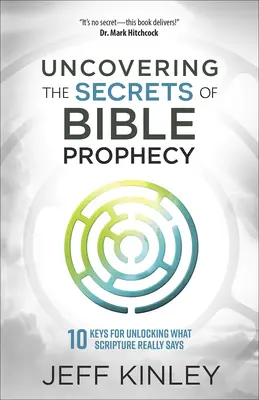 "It's no secret—this book delivers!"
Dr. Mark Hitchcock

UNCOVERING
THE SECRETS OF
BIBLE
PROPHECY

10 KEYS FOR UNLOCKING WHAT SCRIPTURE REALLY SAYS

JEFF KINLEY